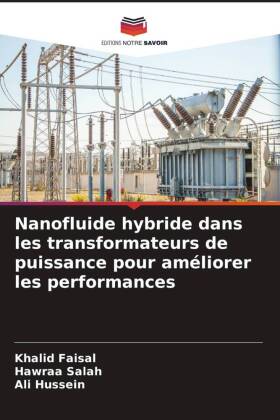 EDITIONS NOTRE SAVOIR

Nanofluide hybride dans les transformateurs de puissance pour améliorer les performances

Khalid Faisal
Hawraa Salah
Ali Hussein